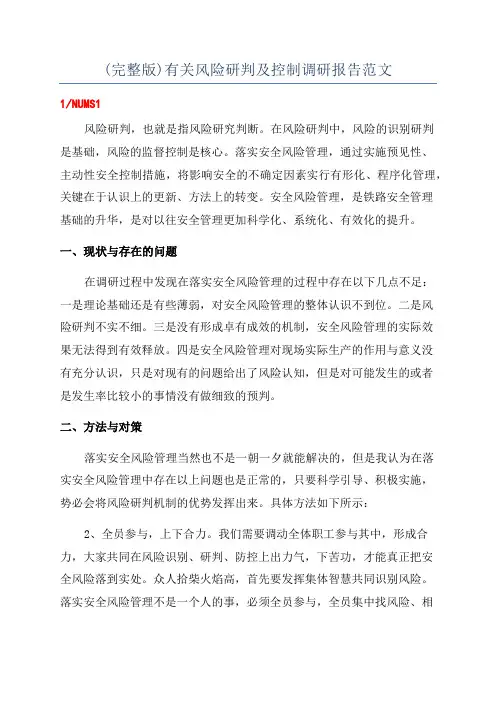 (完整版)有关风险研判及控制调研报告范文

1/NUMS1

风险研判，也就是指风险研究判断。在风险研判中，风险的识别研判是基础，风险的监督控制是核心。落实安全风险管理，通过实施预见性、主动性安全控制措施，将影响安全的不确定因素实行有形化、程序化管理，关键在于认识上的更新、方法上的转变。安全风险管理，是铁路安全管理基础的升华，是对以往安全管理更加科学化、系统化、有效化的提升。

一、现状与存在的问题

在调研过程中发现在落实安全风险管理的过程中存在以下几点不足：一是理论基础还是有些薄弱，对安全风险管理的整体认识不到位。二是风险研判不实不细。三是没有形成卓有成效的机制，安全风险管理的实际效果无法得到有效释放。四是安全风险管理对现场实际生产的作用与意义没有充分认识，只是对现有的问题给出了风险认知，但是对可能发生的或者是发生率比较小的事情没有做细致的预判。

二、方法与对策

落实安全风险管理当然也不是一朝一夕就能解决的，但是我认为在落实安全风险管理中存在以上问题也是正常的，只要科学引导、积极实施，势必会将风险研判机制的优势发挥出来。具体方法如下所示：

2、全员参与，上下合力。我们需要调动全体职工参与其中，形成合力，大家共同在风险识别、研判、防控上出力气，下苦功，才能真正把安全风险落到实处。众人拾柴火焰高，首先要发挥集体智慧共同识别风险。落实安全风险管理不是一个人的事，必须全员参与，全员集中找风险、相